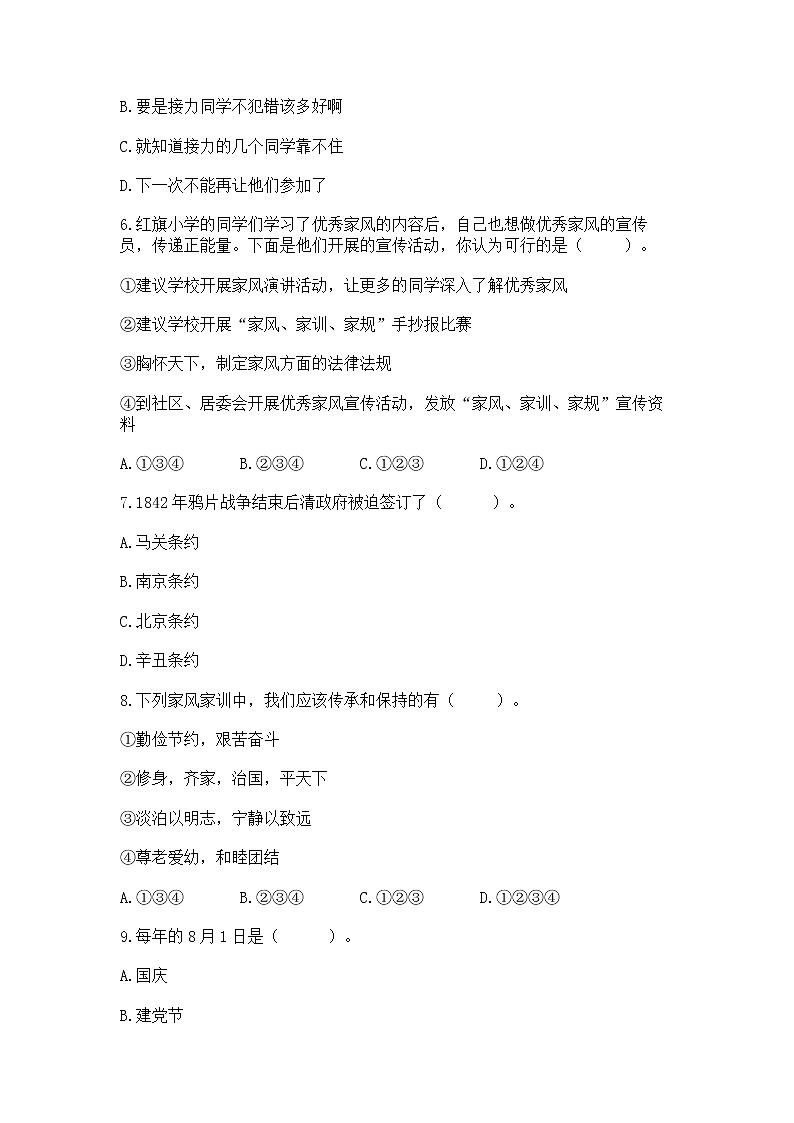 B.要是接力同学不犯错该多好啊

C.就知道接力的几个同学靠不住

D.下一次不能再让他们参加了

6.红旗小学的同学们学习了优秀家风的内容后，自己也想做优秀家风的宣传员，传递正能量。下面是他们开展的宣传活动，你认为可行的是（　　）。

①建议学校开展家风演讲活动，让更多的同学深入了解优秀家风

②建议学校开展“家风、家训、家规”手抄报比赛

③胸怀天下，制定家风方面的法律法规

④到社区、居委会开展优秀家风宣传活动，发放“家风、家训、家规”宣传资料

A.①③④　　B.②③④　　C.①②③　　D.①②④

7.1842年鸦片战争结束后清政府被迫签订了（　　）。

A.马关条约

B.南京条约

C.北京条约

D.辛丑条约

8.下列家风家训中，我们应该传承和保持的有（　　）。

①勤俭节约，艰苦奋斗

②修身，齐家，治国，平天下

③淡泊以明志，宁静以致远

④尊老爱幼，和睦团结

A.①③④　　B.②③④　　C.①②③　　D.①②③④

9.每年的8月1日是（　　）。

A.国庆

B.建党节